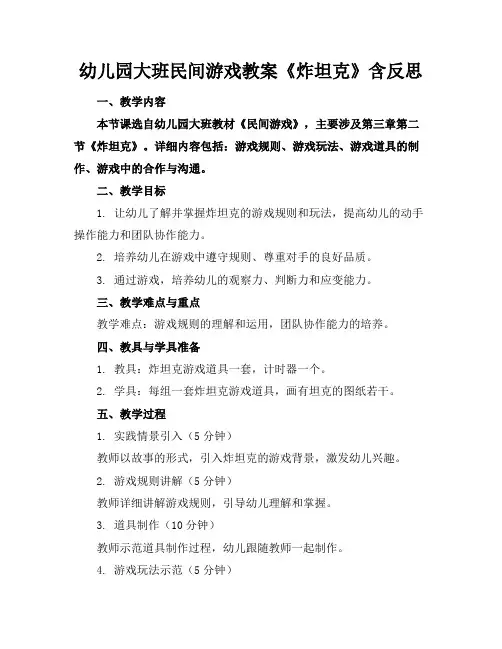 幼儿园大班民间游戏教案《炸坦克》含反思

一、教学内容

本节课选自幼儿园大班教材《民间游戏》，主要涉及第三章第二节《炸坦克》。详细内容包括：游戏规则、游戏玩法、游戏道具的制作、游戏中的合作与沟通。

二、教学目标

1. 让幼儿了解并掌握炸坦克的游戏规则和玩法，提高幼儿的动手操作能力和团队协作能力。

2. 培养幼儿在游戏中遵守规则、尊重对手的良好品质。

3. 通过游戏，培养幼儿的观察力、判断力和应变能力。

三、教学难点与重点

教学难点：游戏规则的理解和运用，团队协作能力的培养。

四、教具与学具准备

1. 教具：炸坦克游戏道具一套，计时器一个。

2. 学具：每组一套炸坦克游戏道具，画有坦克的图纸若干。

五、教学过程

1. 实践情景引入（5 分钟）

教师以故事的形式，引入炸坦克的游戏背景，激发幼儿兴趣。

2. 游戏规则讲解（5 分钟）

教师详细讲解游戏规则，引导幼儿理解和掌握。

3. 道具制作（10 分钟）

教师示范道具制作过程，幼儿跟随教师一起制作。

4. 游戏玩法示范（5 分钟）